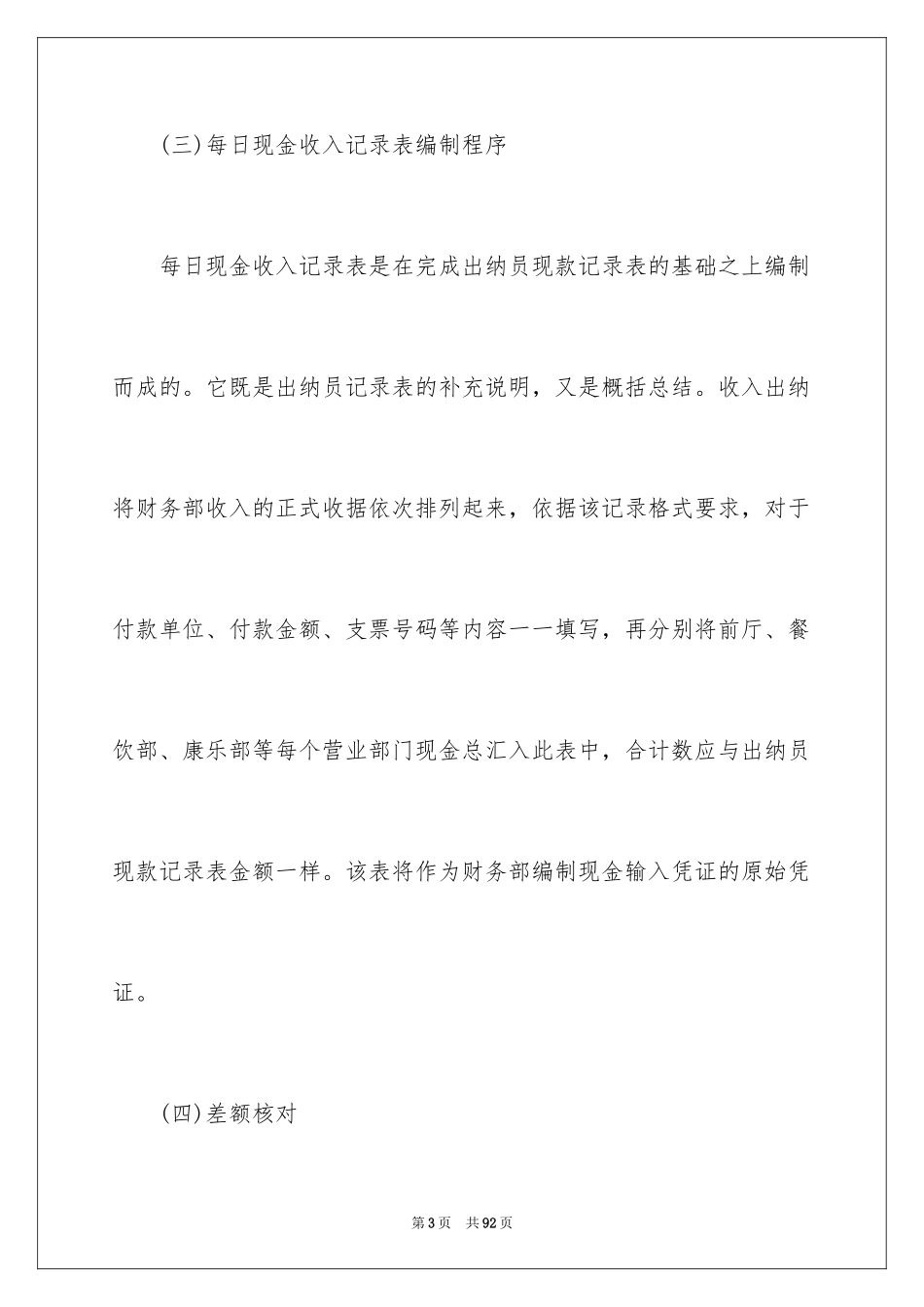 (三)每日现金收入记录表编制程序

每日现金收入记录表是在完成出纳员现款记录表的基础之上编制而成的。它既是出纳员记录表的补充说明，又是概括总结。收入出纳将财务部收入的正式收据依次排列起来，依据该记录格式要求，对于付款单位、付款金额、支票号码等内容一一填写，再分别将前厅、餐饮部、康乐部等每个营业部门现金总汇入此表中，合计数应与出纳员现款记录表金额一样。该表将作为财务部编制现金输入凭证的原始凭证。

(四)差额核对

第3页 共92页